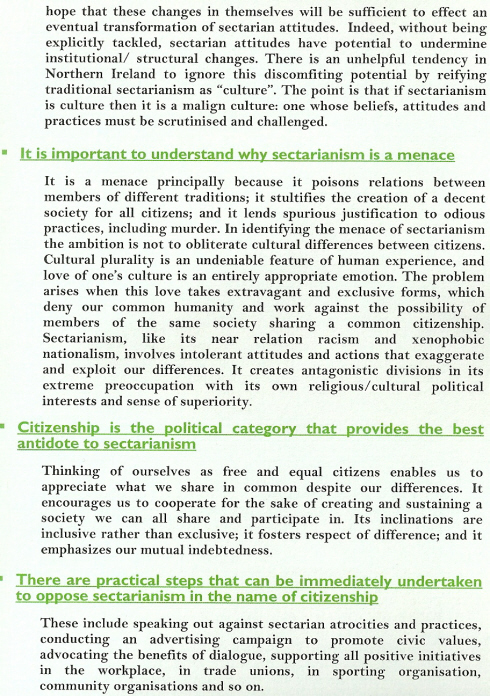 hope that these changes in themselves will be sufficient to effect an eventual transformation of sectarian attitudes. Indeed, without being explicitly tackled, sectarian attitudes have potential to undermine institutional/ structural changes. There is an unhelpful tendency in Northern Ireland to ignore this discomfiting potential by reifying traditional sectarianism as "culture". The point is that if sectarianism is culture then it is a malign culture: one whose beliefs, attitudes and practices must be scrutinised and challenged.

▪ It is important to understand why sectarianism is a menace

It is a menace principally because it poisons relations between members of different traditions; it stultifies the creation of a decent society for all citizens; and it lends spurious justification to odious practices, including murder. In identifying the menace of sectarianism the ambition is not to obliterate cultural differences between citizens. Cultural plurality is an undeniable feature of human experience, and love of one's culture is an entirely appropriate emotion. The problem arises when this love takes extravagant and exclusive forms, which deny our common humanity and work against the possibility of members of the same society sharing a common citizenship. Sectarianism, like its near relation racism and xenophobic nationalism, involves intolerant attitudes and actions that exaggerate and exploit our differences. It creates antagonistic divisions in its extreme preoccupation with its own religious/cultural political interests and sense of superiority.

▪ Citizenship is the political category that provides the best antidote to sectarianism

Thinking of ourselves as free and equal citizens enables us to appreciate what we share in common despite our differences. It encourages us to cooperate for the sake of creating and sustaining a society we can all share and participate in. Its inclinations are inclusive rather than exclusive; it fosters respect of difference; and it emphasizes our mutual indebtedness.

▪ There are practical steps that can be immediately undertaken to oppose sectarianism in the name of citizenship

These include speaking out against sectarian atrocities and practices, conducting an advertising campaign to promote civic values, advocating the benefits of dialogue, supporting all positive initiatives in the workplace, in trade unions, in sporting organisation, community organisations and so on.